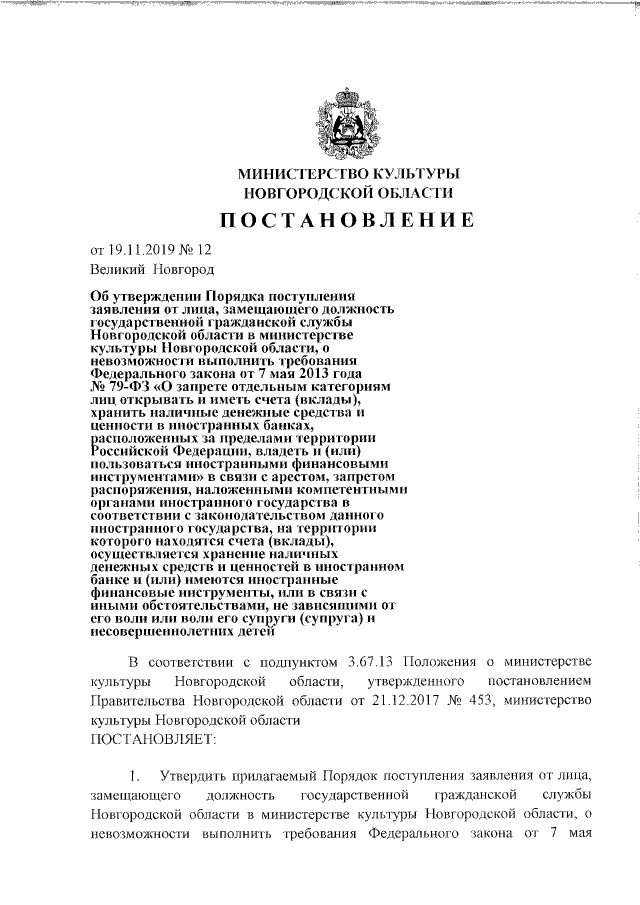 МИНИСТЕРСТВО КУЛЬТУРЫ
НОВГОРОДСКОЙ ОБЛАСТИ

ПОСТАНОВЛЕНИЕ

от 19.11.2019 № 12
Великий Новгород

Об утверждении Порядка поступления заявления от лица, замещающего должность государственной гражданской службы Новгородской области в министерстве культуры Новгородской области, о невозможности выполнить требования Федерального закона от 7 мая 2013 года № 79-ФЗ «О запрете отдельным категориям лиц открывать и иметь счета (вклады), хранить наличные денежные средства и ценности в иностранных банках, расположенных за пределами территории Российской Федерации, владеть и (или) пользоваться иностранными финансовыми инструментами» в связи с арестом, запретом распоряжения, наложенными компетентными органами иностранного государства в соответствии с законодательством данного иностранного государства, на территории которого находятся счета (вклады), осуществляется хранение наличных денежных средств и ценностей в иностранном банке и (или) имеются иностранные финансовые инструменты, или в связи с иными обстоятельствами, не зависящими от его воли или воли его супруги (супруга) и несовершеннолетних детей

В соответствии с подпунктом 3.67.13 Положения о министерстве культуры Новгородской области, утвержденного постановлением Правительства Новгородской области от 21.12.2017 № 453, министерство культуры Новгородской области
ПОСТАНОВЛЯЕТ:

1. Утвердить прилагаемый Порядок поступления заявления от лица, замещающего должность государственной гражданской службы Новгородской области в министерстве культуры Новгородской области, о невозможности выполнить требования Федерального закона от 7 мая